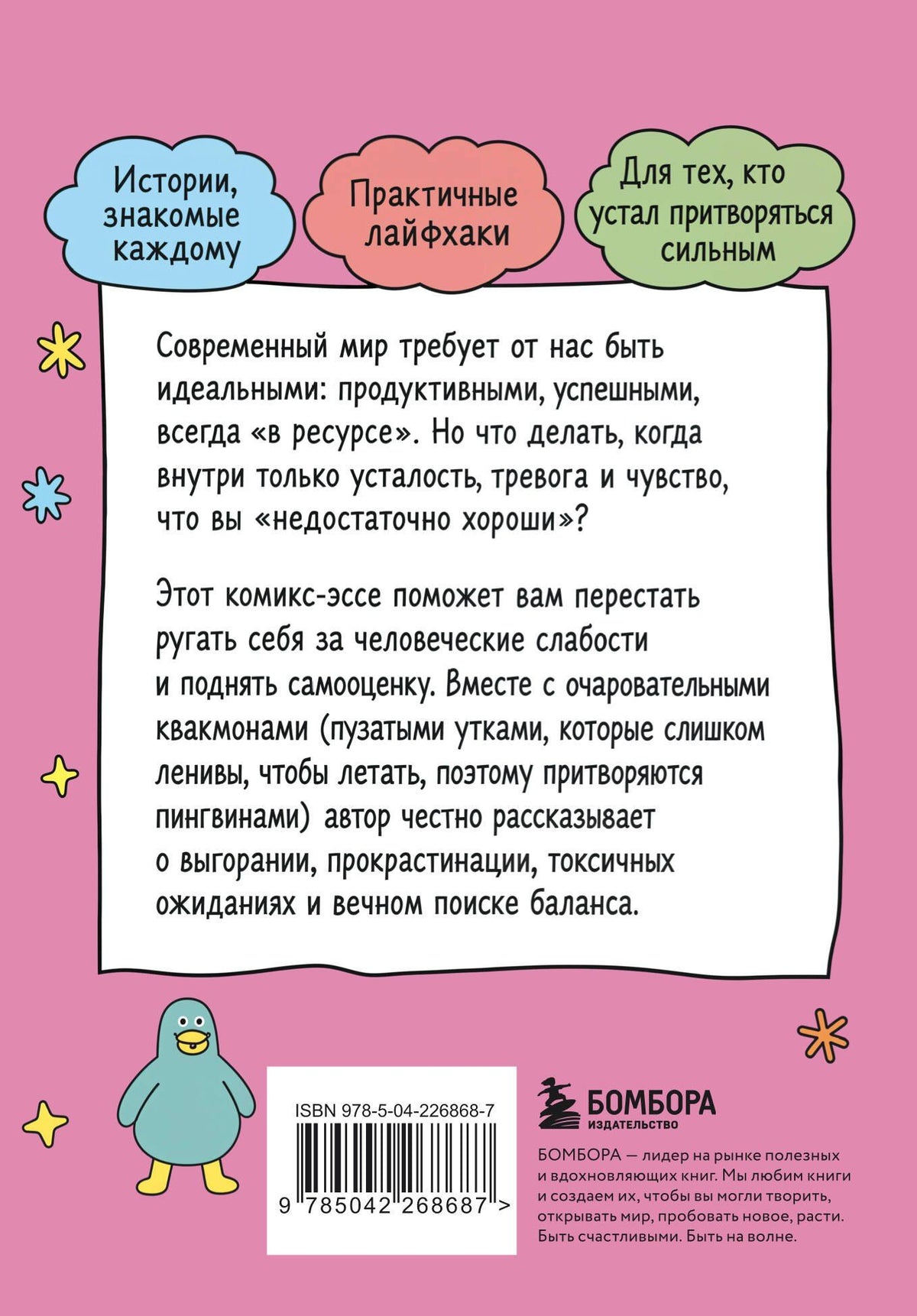 Истории, знакомые каждому

Практичные лайфхаки

Для тех, кто устал притворяться сильным

Современный мир требует от нас быть идеальными: продуктивными, успешными, всегда «в ресурсе». Но что делать, когда внутри только усталость, тревога и чувство, что вы «недостаточно хороши»?

Этот комикс-эссе поможет вам перестать ругать себя за человеческие слабости и поднять самооценку. Вместе с очаровательными квакмонами (пузатыми утками, которые слишком ленивы, чтобы летать, поэтому притворяются пингвинами) автор честно рассказывает о выгорании, прокрастинации, токсичных ожиданиях и вечном поиске баланса.

ISBN 978-5-04-226868-7

9 785042 268687 >

БОМБОРА
ИЗДАТЕЛЬСТВО

БОМБОРА — лидер на рынке полезных и вдохновляющих книг. Мы любим книги и создаем их, чтобы вы могли творить, открывать мир, пробовать новое, расти. Быть счастливыми. Быть на волне.